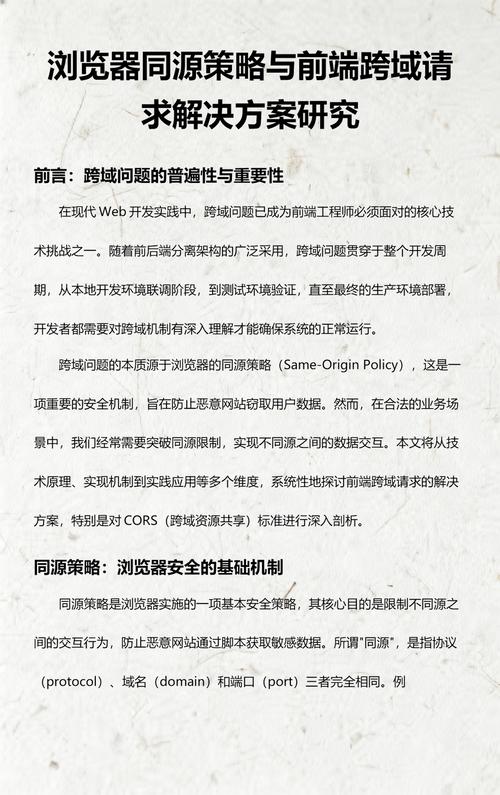 浏览器同源策略与前端跨域请求解决方案研究

前言：跨域问题的普遍性与重要性

在现代 Web 开发实践中，跨域问题已成为前端工程师必须面对的核心技术挑战之一。随着前后端分离架构的广泛采用，跨域问题贯穿于整个开发周期，从本地开发环境联调阶段，到测试环境验证，直至最终的生产环境部署，开发者都需要对跨域机制有深入理解才能确保系统的正常运行。

跨域问题的本质源于浏览器的同源策略（Same-Origin Policy），这是一项重要的安全机制，旨在防止恶意网站窃取用户数据。然而，在合法的业务场景中，我们经常需要突破同源限制，实现不同源之间的数据交互。本文将从技术原理、实现机制到实践应用等多个维度，系统性地探讨前端跨域请求的解决方案，特别是对 CORS（跨域资源共享）标准进行深入剖析。

同源策略：浏览器安全的基础机制

同源策略是浏览器实施的一项基本安全策略，其核心目的是限制不同源之间的交互行为，防止恶意网站通过脚本获取敏感数据。所谓"同源"，是指协议（protocol）、域名（domain）和端口（port）三者完全相同。例